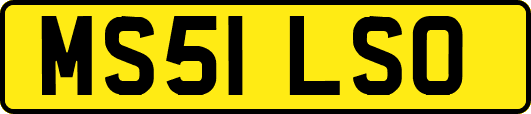 MS51 LSO